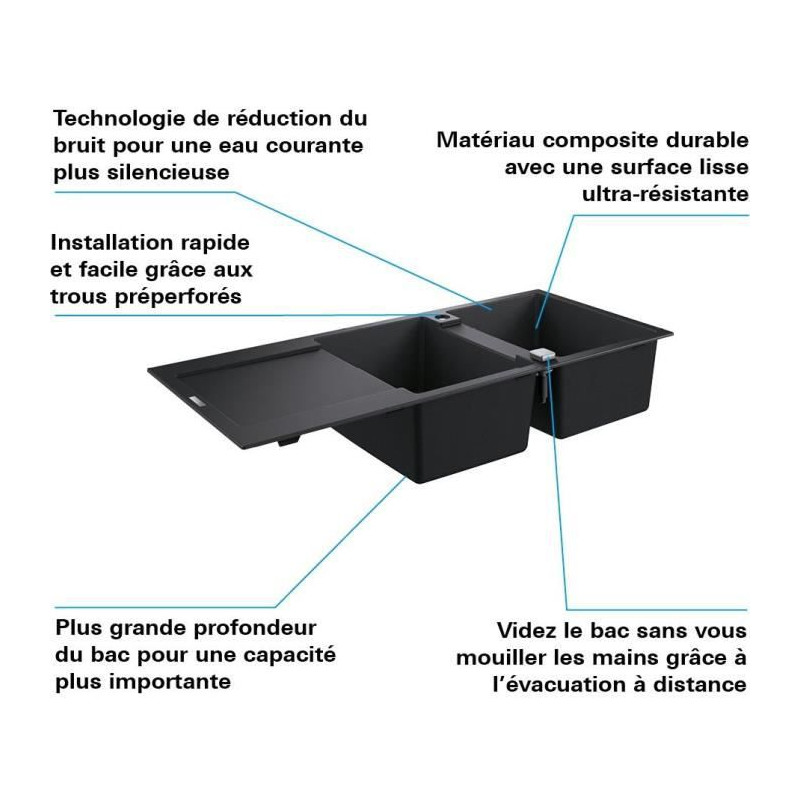 Technologie de réduction du bruit pour une eau courante plus silencieuse

Matériau composite durable avec une surface lisse ultra-résistante

Installation rapide et facile grâce aux trous préperforés

Plus grande profondeur du bac pour une capacité plus importante

Videz le bac sans vous mouiller les mains grâce à l'évacuation à distance